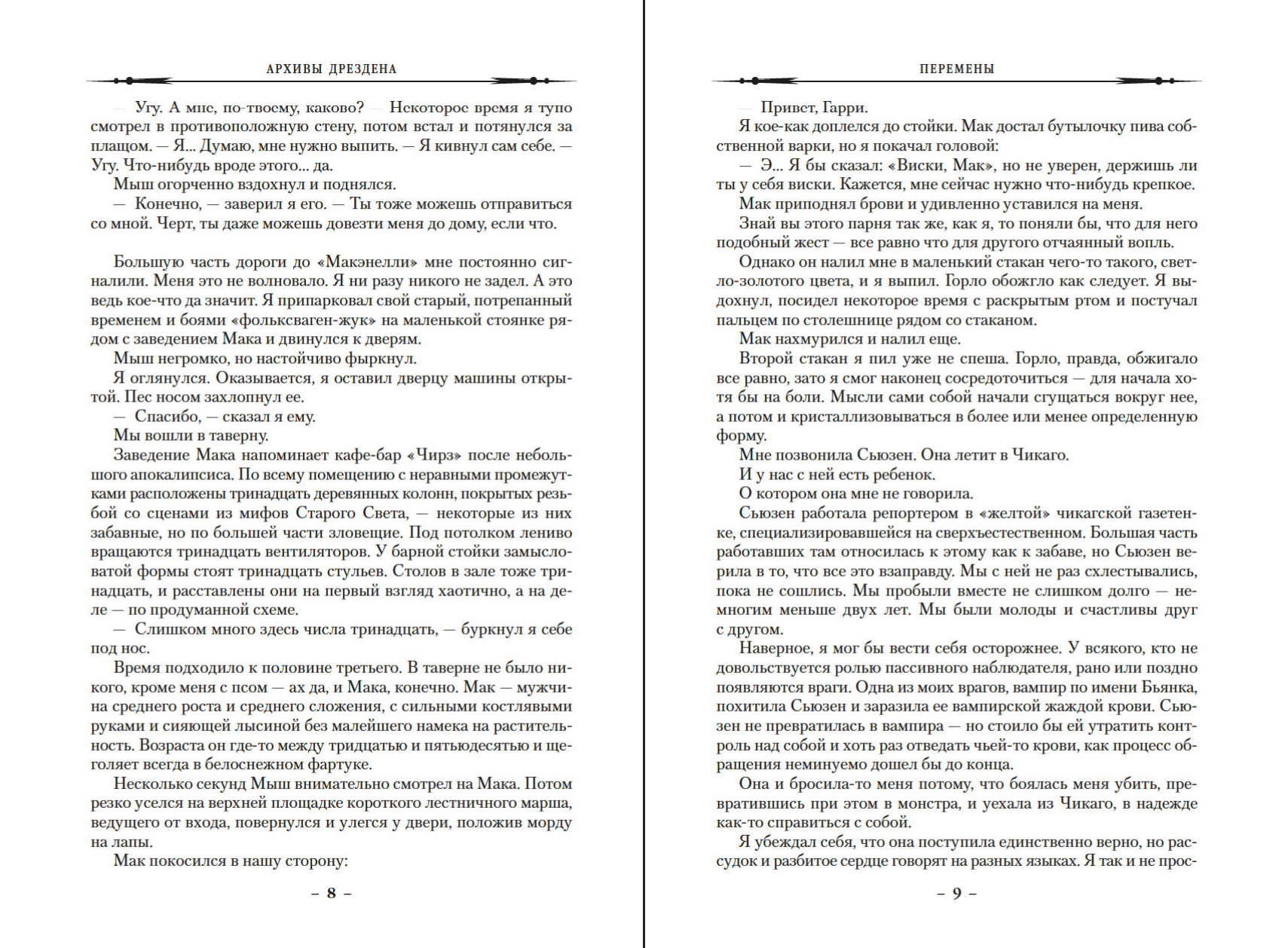 АРХИВЫ ДРЕЗДЕНА

— Угу. А мне, по-твоему, каково? — Некоторое время я тупо смотрел в противоположную стену, потом встал и потянулся за плащом. — Я... Думаю, мне нужно выпить. — Я кивнул сам себе. — Угу. Что-нибудь вроде этого... да.

Мыш огорченно вздохнул и поднялся.

— Конечно, — заверил я его. — Ты тоже можешь отправиться со мной. Черт, ты даже можешь довезти меня до дому, если что.

Большую часть дороги до «Макэнелли» мне постоянно сигналили. Меня это не волновало. Я ни разу никого не задел. А это ведь кое-что да значит. Я припарковал свой старый, потрепанный временем и боями «фольксваген-жук» на маленькой стоянке рядом с заведением Мака и двинулся к дверям.

Мыш негромко, но настойчиво фыркнул.

Я оглянулся. Оказывается, я оставил дверцу машины открытой. Пес носом захлопнул ее.

— Спасибо, — сказал я ему.

Мы вошли в таверну.

Заведение Мака напоминает кафе-бар «Чирз» после небольшого апокалипсиса. По всему помещению с неравными промежутками расположены тринадцать деревянных колонн, покрытых резьбой со сценами из мифов Старого Света, — некоторые из них забавные, но по большей части зловещие. Под потолком лениво вращаются тринадцать вентиляторов. У барной стойки замысловатой формы стоят тринадцать стульев. Столов в зале тоже тринадцать, и расставлены они на первый взгляд хаотично, а на деле — по продуманной схеме.

— Слишком много здесь числа тринадцать, — буркнул я себе под нос.

Время подходило к половине третьего. В таверне не было никого, кроме меня с псом — ах да, и Мака, конечно. Мак — мужчина среднего роста и среднего сложения, с сильными костлявыми руками и сияющей лысиной без малейшего намека на растительность. Возраста он где-то между тридцатью и пятьюдесятью и щеголяет всегда в белоснежном фартуке.

Несколько секунд Мыш внимательно смотрел на Мака. Потом резко уселся на верхней площадке короткого лестничного марша, ведущего от входа, повернулся и улегся у двери, положив морду на лапы.

Мак покосился в нашу сторону:

– 8 –

ПЕРЕМЕНЫ

— Привет, Гарри.

Я кое-как доплелся до стойки. Мак достал бутылочку пива собственной варки, но я покачал головой:

— Э... Я бы сказал: «Виски, Мак», но не уверен, держишь ли ты у себя виски. Кажется, мне сейчас нужно что-нибудь крепкое.

Мак приподнял брови и удивленно уставился на меня.

Знай вы этого парня так же, как я, то поняли бы, что для него подобный жест — все равно что для другого отчаянный вопль.

Однако он налил мне в маленький стакан чего-то такого, светло-золотого цвета, и я выпил. Горло обожгло как следует. Я выдохнул, посидел некоторое время с раскрытым ртом и постучал пальцем по столешнице рядом со стаканом.

Мак нахмурился и налил еще.

Второй стакан я пил уже не спеша. Горло, правда, обжигало все равно, зато я смог наконец сосредоточиться — для начала хотя бы на боли. Мысли сами собой начали сгущаться вокруг нее, а потом и кристаллизовываться в более или менее определенную форму.

Мне позвонила Сьюзен. Она летит в Чикаго.

И у нас с ней есть ребенок.

О котором она мне не говорила.

Сьюзен работала репортером в «желтой» чикагской газетенке, специализировавшейся на сверхъестественном. Большая часть работавших там относилась к этому как к забаве, но Сьюзен верила в то, что все это взаправду. Мы с ней не раз схлестывались, пока не сошлись. Мы пробыли вместе не слишком долго — немногим меньше двух лет. Мы были молоды и счастливы друг с другом.

Наверное, я мог бы вести себя осторожнее. У всякого, кто не довольствуется ролью пассивного наблюдателя, рано или поздно появляются враги. Одна из моих врагов, вампир по имени Бьянка, похитила Сьюзен и заразила ее вампирской жаждой крови. Сьюзен не превратилась в вампира — но стоило бы ей утратить контроль над собой и хоть раз отведать чьей-то крови, как процесс обращения неминуемо дошел бы до конца.

Она и бросила-то меня потому, что боялась меня убить, превратившись при этом в монстра, и уехала из Чикаго, в надежде как-то справиться с собой.

Я убеждал себя, что она поступила единственно верно, но рассудок и разбитое сердце говорят на разных языках. Я так и не прос-

– 9 –